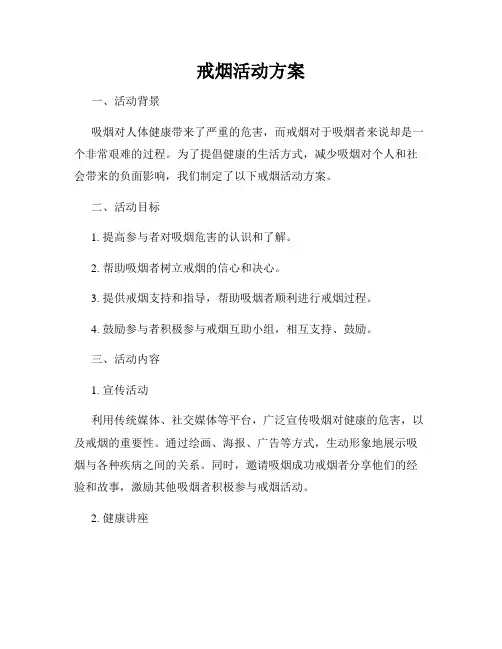 戒烟活动方案

一、活动背景

吸烟对人体健康带来了严重的危害，而戒烟对于吸烟者来说却是一个非常艰难的过程。为了提倡健康的生活方式，减少吸烟对个人和社会带来的负面影响，我们制定了以下戒烟活动方案。

二、活动目标

1. 提高参与者对吸烟危害的认识和了解。

2. 帮助吸烟者树立戒烟的信心和决心。

3. 提供戒烟支持和指导，帮助吸烟者顺利进行戒烟过程。

4. 鼓励参与者积极参与戒烟互助小组，相互支持、鼓励。

三、活动内容

1. 宣传活动

利用传统媒体、社交媒体等平台，广泛宣传吸烟对健康的危害，以及戒烟的重要性。通过绘画、海报、广告等方式，生动形象地展示吸烟与各种疾病之间的关系。同时，邀请吸烟成功戒烟者分享他们的经验和故事，激励其他吸烟者积极参与戒烟活动。

2. 健康讲座